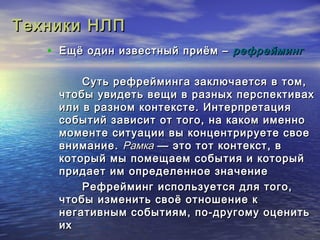 Техники НЛП

• Ещё один известный приём – рефрейминг

Суть рефрейминга заключается в том, чтобы увидеть вещи в разных перспективах или в разном контексте. Интерпретация событий зависит от того, на каком именно моменте ситуации вы концентрируете свое внимание. Рамка — это тот контекст, в который мы помещаем события и который придает им определенное значение

Рефрейминг используется для того, чтобы изменить своё отношение к негативным событиям, по-другому оценить их